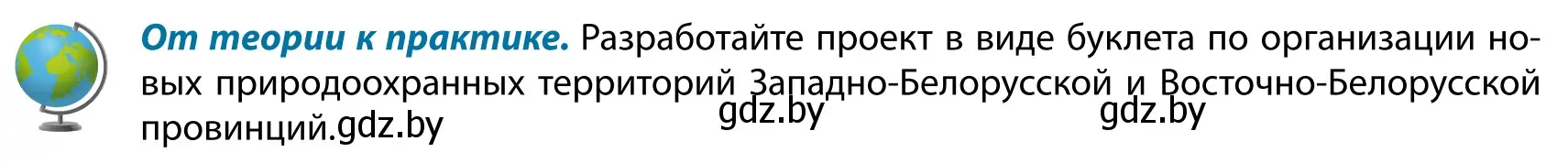 **От теории к практике.** Разработайте проект в виде буклета по организации новых природоохранных территорий Западно-Белорусской и Восточно-Белорусской провинций.gdz.by

gdz.by gdz.by